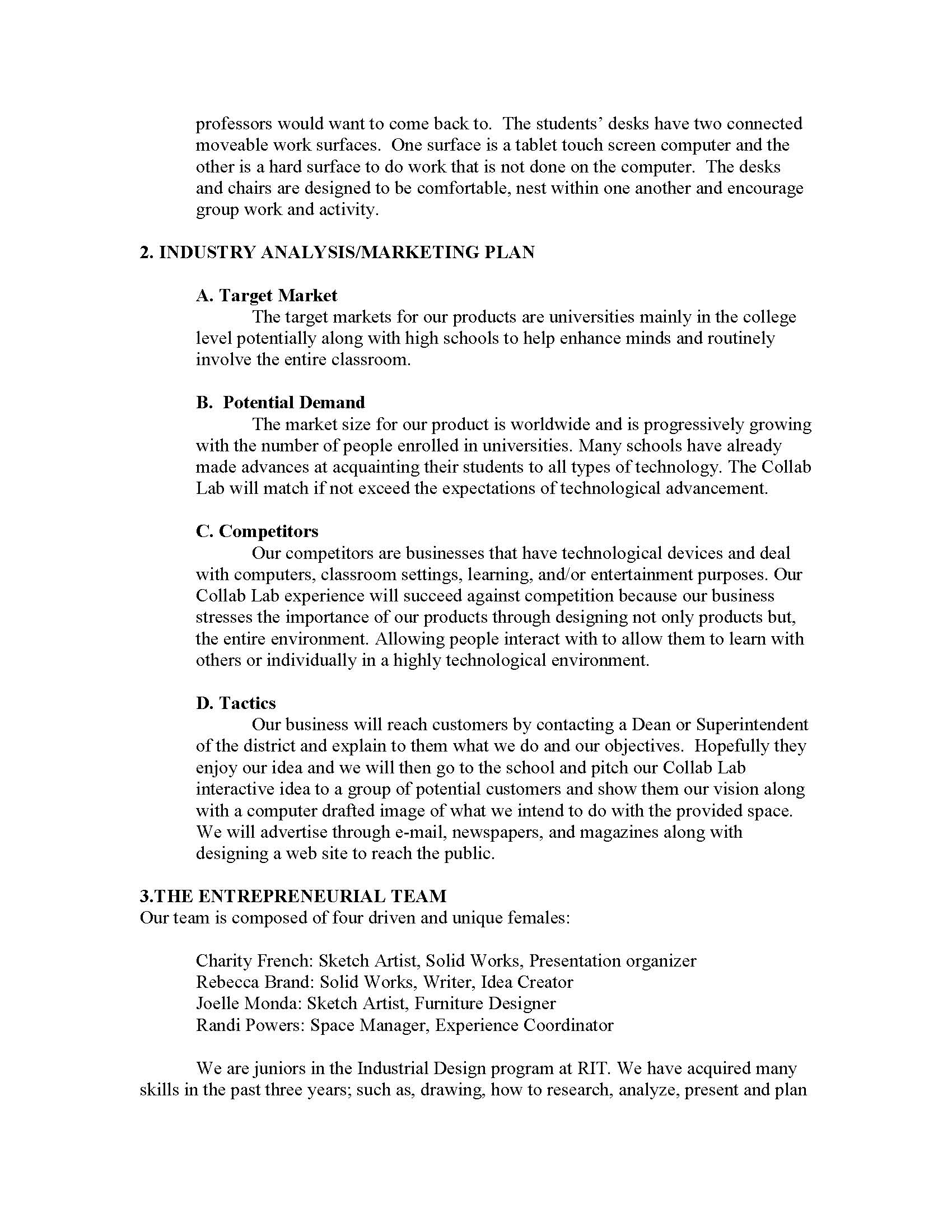 professors would want to come back to. The students' desks have two connected moveable work surfaces. One surface is a tablet touch screen computer and the other is a hard surface to do work that is not done on the computer. The desks and chairs are designed to be comfortable, nest within one another and encourage group work and activity.

2. INDUSTRY ANALYSIS/MARKETING PLAN

A. Target Market
The target markets for our products are universities mainly in the college level potentially along with high schools to help enhance minds and routinely involve the entire classroom.

B. Potential Demand
The market size for our product is worldwide and is progressively growing with the number of people enrolled in universities. Many schools have already made advances at acquainting their students to all types of technology. The Collab Lab will match if not exceed the expectations of technological advancement.

C. Competitors
Our competitors are businesses that have technological devices and deal with computers, classroom settings, learning, and/or entertainment purposes. Our Collab Lab experience will succeed against competition because our business stresses the importance of our products through designing not only products but, the entire environment. Allowing people interact with to allow them to learn with others or individually in a highly technological environment.

D. Tactics
Our business will reach customers by contacting a Dean or Superintendent of the district and explain to them what we do and our objectives. Hopefully they enjoy our idea and we will then go to the school and pitch our Collab Lab interactive idea to a group of potential customers and show them our vision along with a computer drafted image of what we intend to do with the provided space. We will advertise through e-mail, newspapers, and magazines along with designing a web site to reach the public.

3.THE ENTREPRENEURIAL TEAM
Our team is composed of four driven and unique females:

Charity French: Sketch Artist, Solid Works, Presentation organizer
Rebecca Brand: Solid Works, Writer, Idea Creator
Joelle Monda: Sketch Artist, Furniture Designer
Randi Powers: Space Manager, Experience Coordinator

We are juniors in the Industrial Design program at RIT. We have acquired many skills in the past three years; such as, drawing, how to research, analyze, present and plan